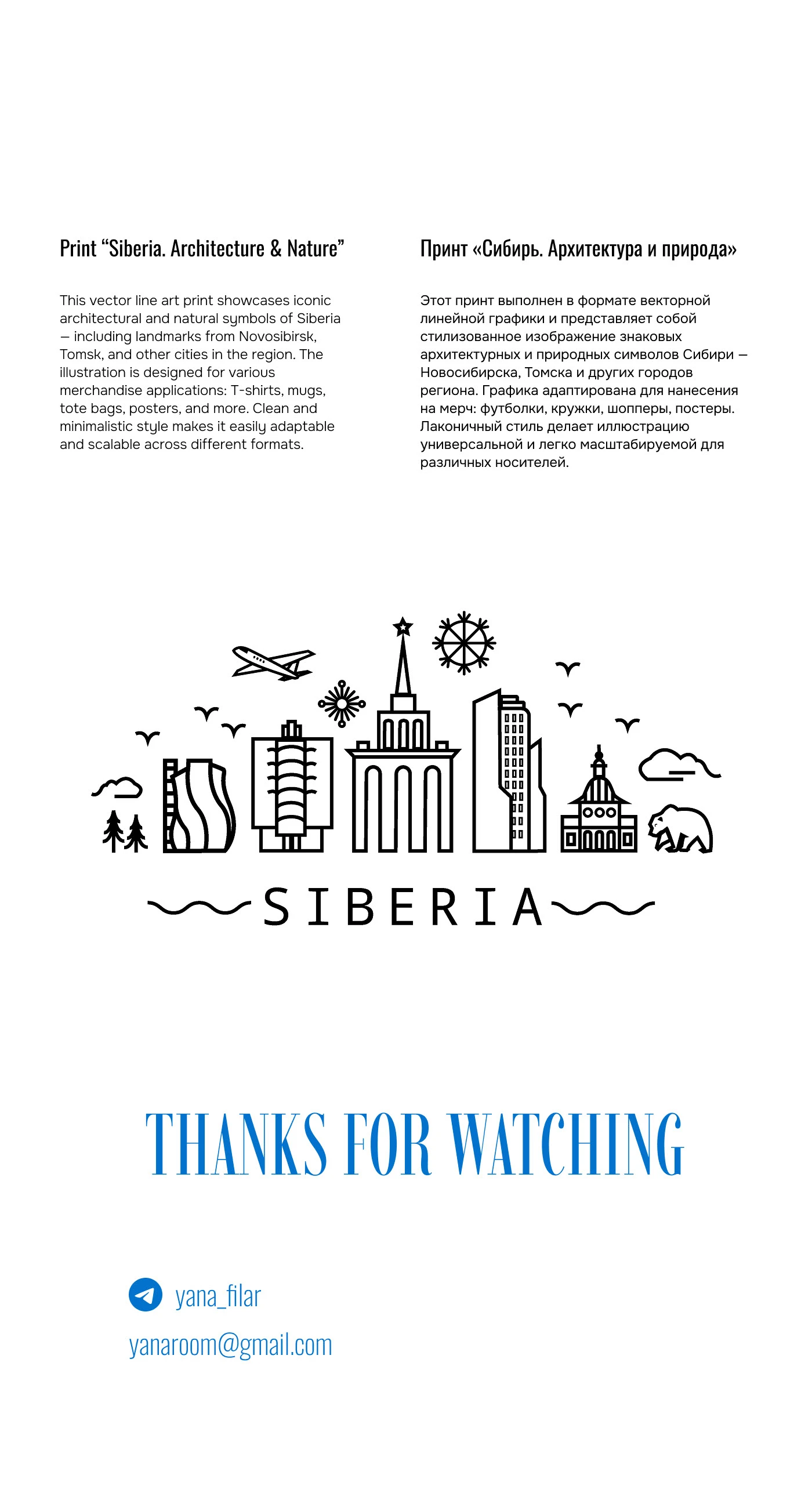 Print “Siberia. Architecture & Nature”

This vector line art print showcases iconic architectural and natural symbols of Siberia — including landmarks from Novosibirsk, Tomsk, and other cities in the region. The illustration is designed for various merchandise applications: T-shirts, mugs, tote bags, posters, and more. Clean and minimalistic style makes it easily adaptable and scalable across different formats.

Принт «Сибирь. Архитектура и природа»

Этот принт выполнен в формате векторной линейной графики и представляет собой стилизованное изображение знаковых архитектурных и природных символов Сибири — Новосибирска, Томска и других городов региона. Графика адаптирована для нанесения на мерч: футболки, кружки, шопперы, постеры. Лаконичный стиль делает иллюстрацию универсальной и легко масштабируемой для различных носителей.

SIBERIA

THANKS FOR WATCHING

yana_filar

yanaroom@gmail.com